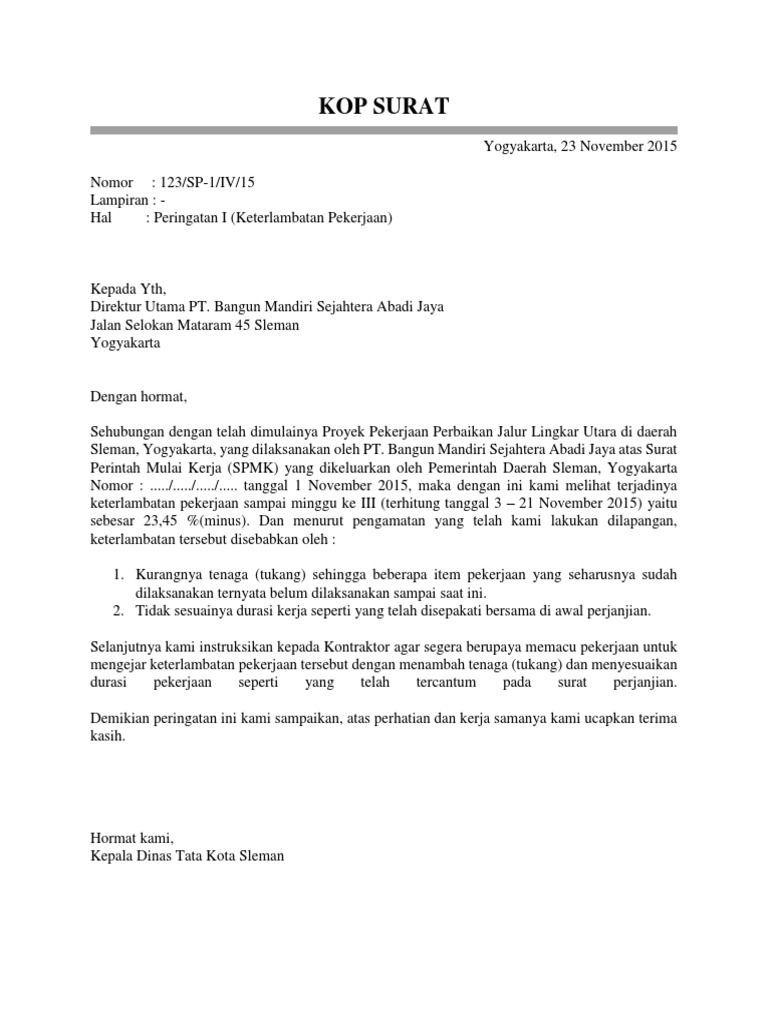 KOP SURAT

Yogyakarta, 23 November 2015

Nomor : 123/SP-1/IV/15
Lampiran : -
Hal : Peringatan I (Keterlambatan Pekerjaan)

Kepada Yth,
Direktur Utama PT. Bangun Mandiri Sejahtera Abadi Jaya
Jalan Selokan Mataram 45 Sleman
Yogyakarta

Dengan hormat,

Sehubungan dengan telah dimulainya Proyek Pekerjaan Perbaikan Jalur Lingkar Utara di daerah Sleman, Yogyakarta, yang dilaksanakan oleh PT. Bangun Mandiri Sejahtera Abadi Jaya atas Surat Perintah Mulai Kerja (SPMK) yang dikeluarkan oleh Pemerintah Daerah Sleman, Yogyakarta Nomor : ...../...../...../..... tanggal 1 November 2015, maka dengan ini kami melihat terjadinya keterlambatan pekerjaan sampai minggu ke III (terhitung tanggal 3 – 21 November 2015) yaitu sebesar 23,45 %(minus). Dan menurut pengamatan yang telah kami lakukan dilapangan, keterlambatan tersebut disebabkan oleh :

1. Kurangnya tenaga (tukang) sehingga beberapa item pekerjaan yang seharusnya sudah dilaksanakan ternyata belum dilaksanakan sampai saat ini.
2. Tidak sesuainya durasi kerja seperti yang telah disepakati bersama di awal perjanjian.

Selanjutnya kami instruksikan kepada Kontraktor agar segera berupaya memacu pekerjaan untuk mengejar keterlambatan pekerjaan tersebut dengan menambah tenaga (tukang) dan menyesuaikan durasi pekerjaan seperti yang telah tercantum pada surat perjanjian.

Demikian peringatan ini kami sampaikan, atas perhatian dan kerja samanya kami ucapkan terima kasih.

Hormat kami,
Kepala Dinas Tata Kota Sleman